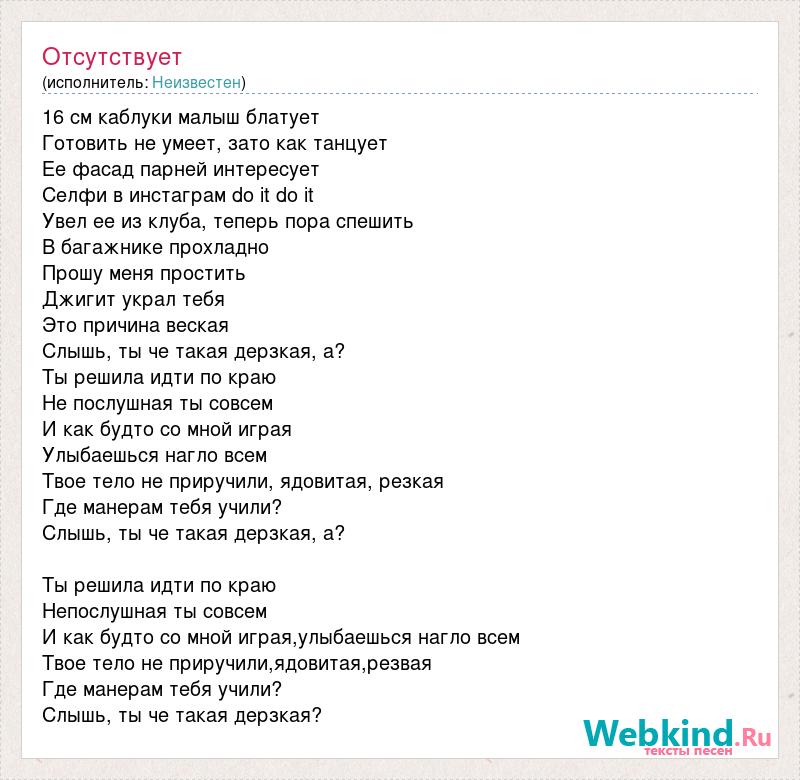 Отсутствует
(исполнитель: Неизвестен)

16 см каблуки малыш блатует
Готовить не умеет, зато как танцует
Ее фасад парней интересует
Селфи в инстаграм do it do it
Увел ее из клуба, теперь пора спешить
В багажнике прохладно
Прошу меня простить
Джигит украл тебя
Это причина веская
Слышь, ты че такая дерзкая, а?
Ты решила идти по краю
Не послушная ты совсем
И как будто со мной играя
Улыбаешься нагло всем
Твое тело не приручили, ядовитая, резкая
Где манерам тебя учили?
Слышь, ты че такая дерзкая, а?

Ты решила идти по краю
Непослушная ты совсем
И как будто со мной играя,улыбаешься нагло всем
Твое тело не приручили,ядовитая,резвая
Где манерам тебя учили?
Слышь, ты че такая дерзкая?

Webkind.Ru
тексты песен